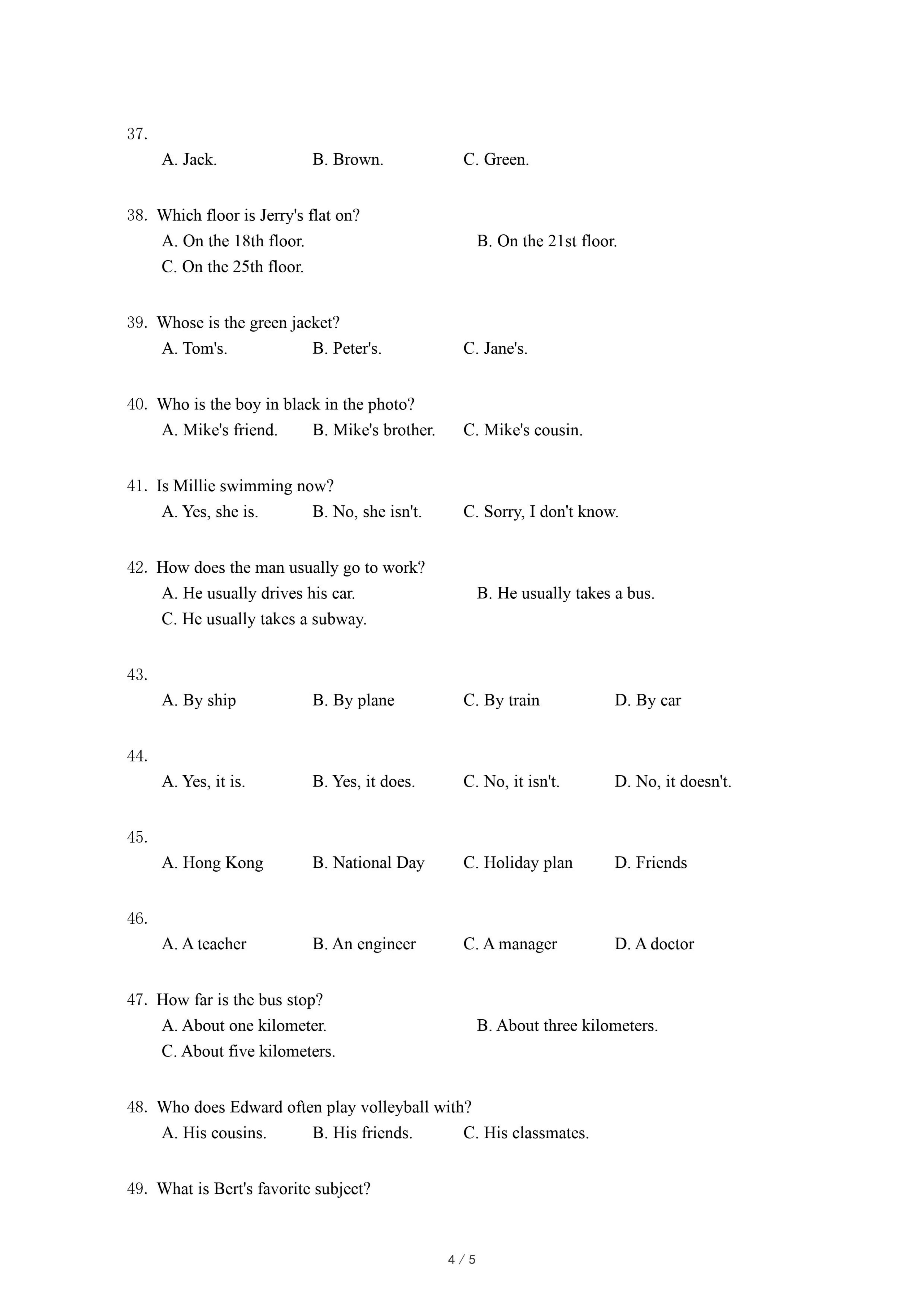 37.
A. Jack. B. Brown. C. Green.

38. Which floor is Jerry's flat on?
A. On the 18th floor. B. On the 21st floor.
C. On the 25th floor.

39. Whose is the green jacket?
A. Tom's. B. Peter's. C. Jane's.

40. Who is the boy in black in the photo?
A. Mike's friend. B. Mike's brother. C. Mike's cousin.

41. Is Millie swimming now?
A. Yes, she is. B. No, she isn't. C. Sorry, I don't know.

42. How does the man usually go to work?
A. He usually drives his car. B. He usually takes a bus.
C. He usually takes a subway.

43.
A. By ship B. By plane C. By train D. By car

44.
A. Yes, it is. B. Yes, it does. C. No, it isn't. D. No, it doesn't.

45.
A. Hong Kong B. National Day C. Holiday plan D. Friends

46.
A. A teacher B. An engineer C. A manager D. A doctor

47. How far is the bus stop?
A. About one kilometer. B. About three kilometers.
C. About five kilometers.

48. Who does Edward often play volleyball with?
A. His cousins. B. His friends. C. His classmates.

49. What is Bert's favorite subject?

4 / 5